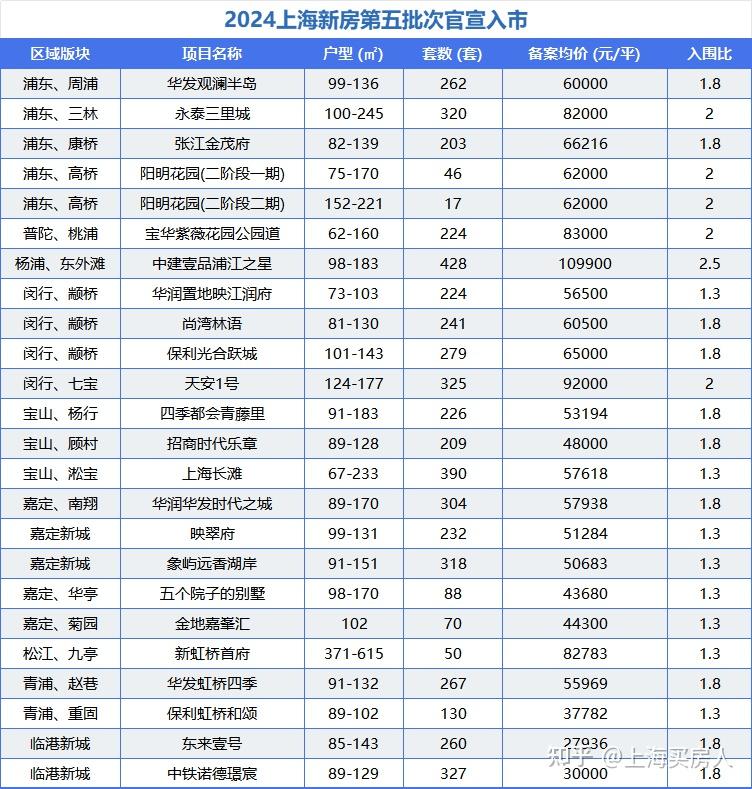 2024上海新房第五批次官宣入市

| 区域版块 | 项目名称 | 户型 (㎡) | 套数 (套) | 备案均价 (元/平) | 入围比 |
|---|---|---|---|---|---|
| 浦东、周浦 | 华发观澜半岛 | 99-136 | 262 | 60000 | 1.8 |
| 浦东、三林 | 永泰三里城 | 100-245 | 320 | 82000 | 2 |
| 浦东、康桥 | 张江金茂府 | 82-139 | 203 | 66216 | 1.8 |
| 浦东、高桥 | 阳明花园(二阶段一期) | 75-170 | 46 | 62000 | 2 |
| 浦东、高桥 | 阳明花园(二阶段二期) | 152-221 | 17 | 62000 | 2 |
| 普陀、桃浦 | 宝华紫薇花园公园道 | 62-160 | 224 | 83000 | 2 |
| 杨浦、东外滩 | 中建壹品浦江之星 | 98-183 | 428 | 109900 | 2.5 |
| 闵行、颛桥 | 华润置地映江润府 | 73-103 | 224 | 56500 | 1.3 |
| 闵行、颛桥 | 尚湾林语 | 81-130 | 241 | 60500 | 1.8 |
| 闵行、颛桥 | 保利光合跃城 | 101-143 | 279 | 65000 | 1.8 |
| 闵行、七宝 | 天安1号 | 124-177 | 325 | 92000 | 2 |
| 宝山、杨行 | 四季都会青藤里 | 91-183 | 226 | 53194 | 1.8 |
| 宝山、顾村 | 招商时代乐章 | 89-128 | 209 | 48000 | 1.8 |
| 宝山、淞宝 | 上海长滩 | 67-233 | 390 | 57618 | 1.3 |
| 嘉定、南翔 | 华润华发时代之城 | 89-170 | 304 | 57938 | 1.8 |
| 嘉定新城 | 映翠府 | 99-131 | 232 | 51284 | 1.3 |
| 嘉定新城 | 象屿远香湖岸 | 91-151 | 318 | 50683 | 1.3 |
| 嘉定、华亭 | 五个院子的别墅 | 98-170 | 88 | 43680 | 1.3 |
| 嘉定、菊园 | 金地嘉峯汇 | 102 | 70 | 44300 | 1.3 |
| 松江、九亭 | 新虹桥首府 | 371-615 | 50 | 82783 | 1.3 |
| 青浦、赵巷 | 华发虹桥四季 | 91-132 | 267 | 55969 | 1.8 |
| 青浦、重固 | 保利虹桥和颂 | 89-102 | 130 | 37782 | 1.3 |
| 临港新城 | 东来壹号 | 85-143 | 260 | 27936 | 1.8 |
| 临港新城 | 中铁诺德璟宸 | 89-129 | 327 | 30000 | 1.8 |

知乎 @上海买房人